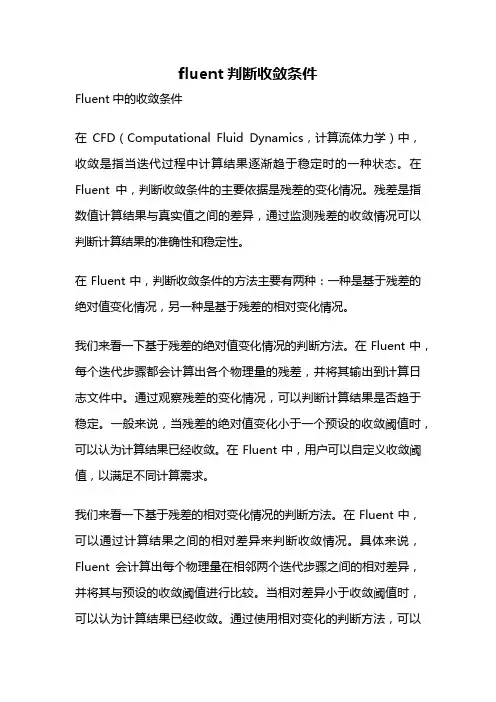 fluent 判断收敛条件

Fluent 中的收敛条件

在 CFD（Computational Fluid Dynamics，计算流体力学）中，收敛是指当迭代过程中计算结果逐渐趋于稳定时的一种状态。在 Fluent 中，判断收敛条件的主要依据是残差的变化情况。残差是指数值计算结果与真实值之间的差异，通过监测残差的收敛情况可以判断计算结果的准确性和稳定性。

在 Fluent 中，判断收敛条件的方法主要有两种：一种是基于残差的绝对值变化情况，另一种是基于残差的相对变化情况。

我们来看一下基于残差的绝对值变化情况的判断方法。在 Fluent 中，每个迭代步骤都会计算出各个物理量的残差，并将其输出到计算日志文件中。通过观察残差的变化情况，可以判断计算结果是否趋于稳定。一般来说，当残差的绝对值变化小于一个预设的收敛阈值时，可以认为计算结果已经收敛。在 Fluent 中，用户可以自定义收敛阈值，以满足不同计算需求。

我们来看一下基于残差的相对变化情况的判断方法。在 Fluent 中，可以通过计算结果之间的相对差异来判断收敛情况。具体来说，Fluent 会计算出每个物理量在相邻两个迭代步骤之间的相对差异，并将其与预设的收敛阈值进行比较。当相对差异小于收敛阈值时，可以认为计算结果已经收敛。通过使用相对变化的判断方法，可以